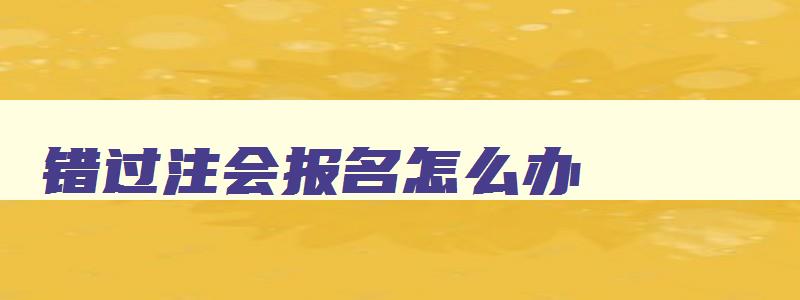 错过注会报名怎么办